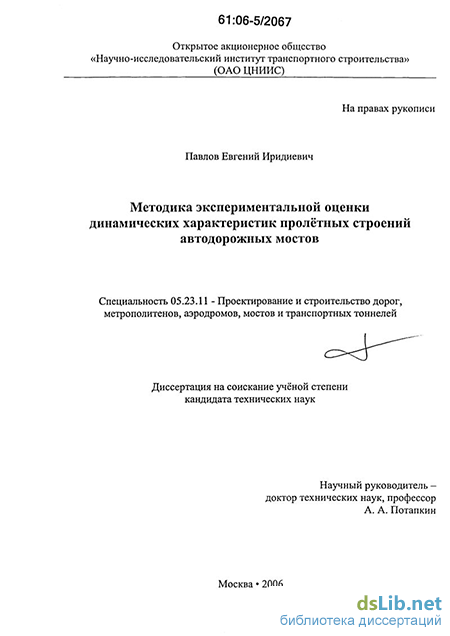 61:06-5/2067

Открытое акционерное общество
«Научно-исследовательский институт транспортного строительства»
(ОАО ЦНИИС)

На правах рукописи

Павлов Евгений Иридиевич

Методика экспериментальной оценки динамических характеристик пролётных строений автодорожных мостов

Специальность 05.23.11 - Проектирование и строительство дорог, метрополитенов, аэродромов, мостов и транспортных тоннелей

Диссертация на соискание учёной степени кандидата технических наук

Научный руководитель –
доктор технических наук, профессор
А. А. Потапкин

Москва • 2006

dsLib.net
библиотека диссертаций